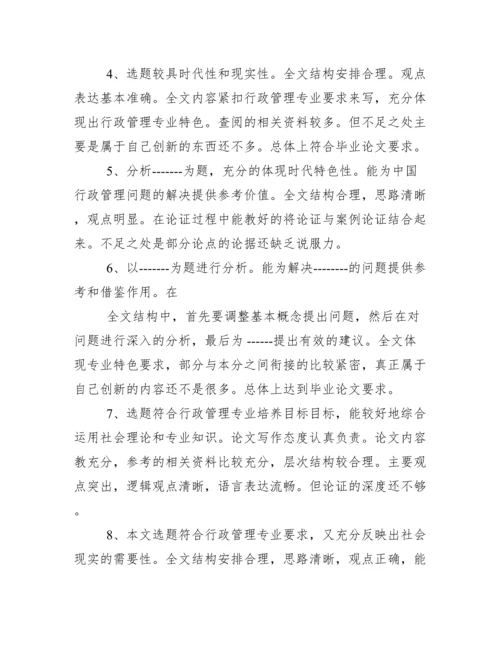 4、选题较具时代性和现实性。全文结构安排合理。观点表达基本准确。全文内容紧扣行政管理专业要求来写，充分体现出行政管理专业特色。查阅的相关资料较多。但不足之处主要是属于自己创新的东西还不多。总体上符合毕业论文要求。

5、分析-------为题，充分的体现时代特色性。能为中国行政管理问题的解决提供参考价值。全文结构合理，思路清晰，观点明显。在论证过程中能教好的将论证与案例论证结合起来。不足之处是部分论点的论据还缺乏说服力。

6、以-------为题进行分析。能为解决--------的问题提供参考和借鉴作用。在

全文结构中，首先要调整基本概念提出问题，然后在对问题进行深入的分析，最后为 ------提出有效的建议。全文体现专业特色要求，部分与本分之间衔接的比较紧密，真正属于自己创新的内容还不是很多。总体上达到毕业论文要求。

7、选题符合行政管理专业培养目标目标，能较好地综合运用社会理论和专业知识。论文写作态度认真负责。论文内容教充分，参考的相关资料比较充分，层次结构较合理。主要观点突出，逻辑观点清晰，语言表达流畅。但论证的深度还不够。

8、本文选题符合行政管理专业要求，又充分反映出社会现实的需要性。全文结构安排合理，思路清晰，观点正确，能